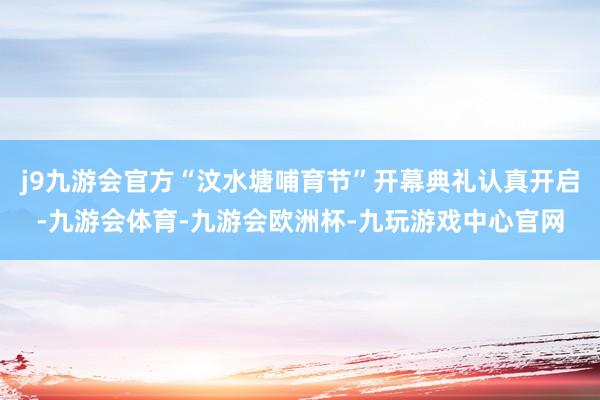 j9九游会官方“汶水塘哺育节”开幕典礼认真开启-九游会体育-九游会欧洲杯-九玩游戏中心官网